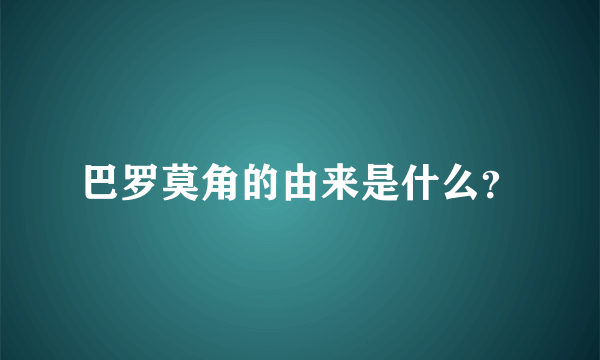 巴罗莫角的由来是什么?